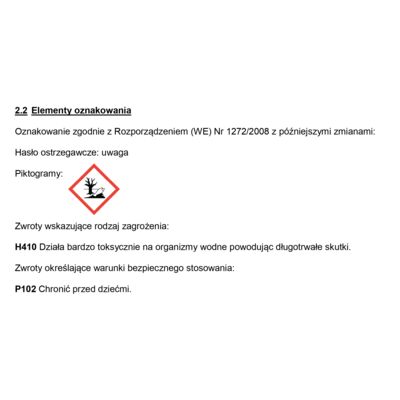 2.2 Elementy oznakowania

Oznakowanie zgodnie z Rozporządzeniem (WE) Nr 1272/2008 z późniejszymi zmianami:

Hasło ostrzegawcze: uwaga

Piktogramy:

Zwroty wskazujące rodzaj zagrożenia:

H410 Działa bardzo toksycznie na organizmy wodne powodując długotrwałe skutki.

Zwroty określające warunki bezpiecznego stosowania:

P102 Chronić przed dziećmi.